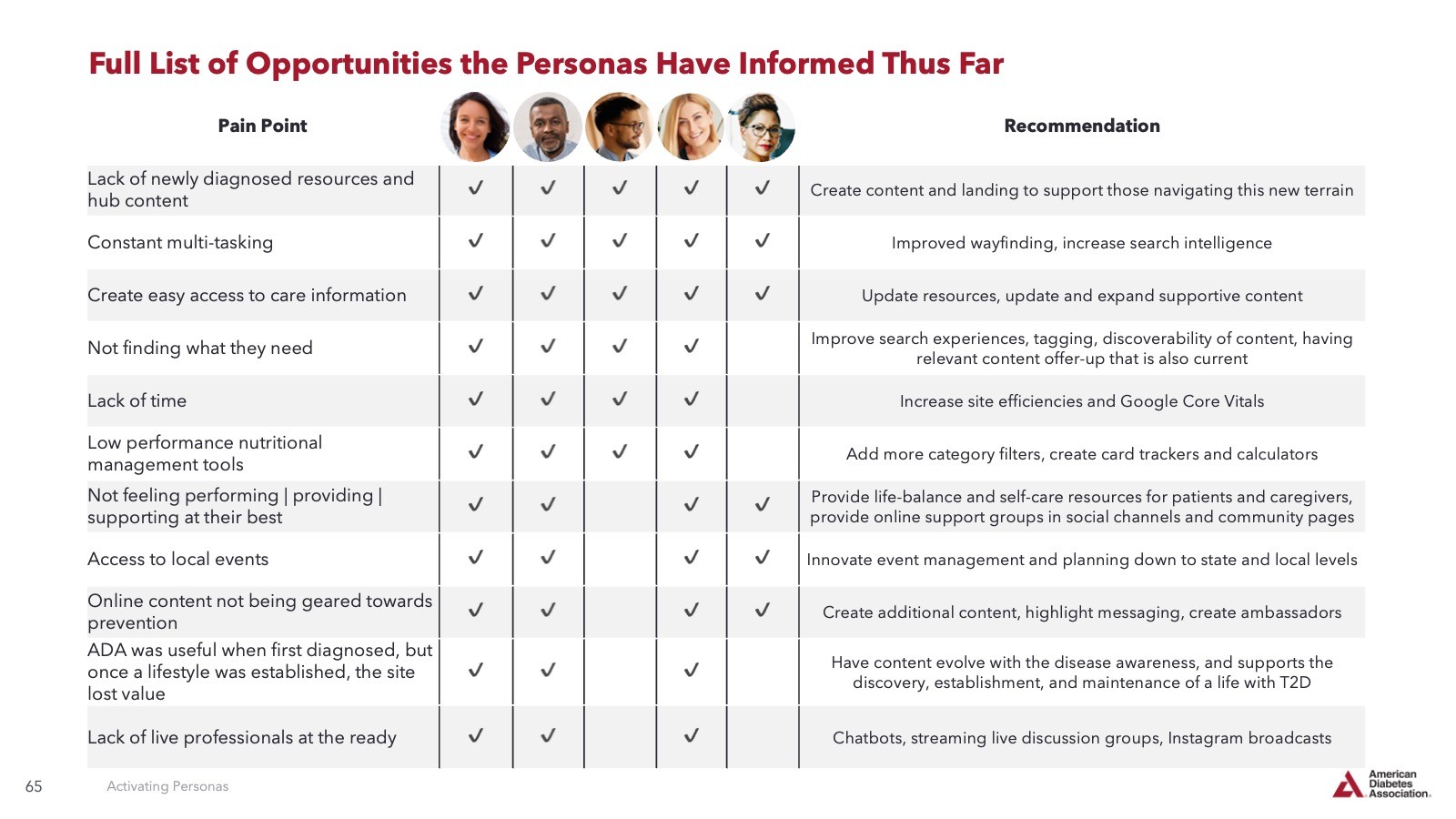 Full List of Opportunities the Personas Have Informed Thus Far

| Pain Point | | | | | | Recommendation |
|---|---|---|---|---|---|---|
| Lack of newly diagnosed resources and hub content | ✓ | ✓ | ✓ | ✓ | ✓ | Create content and landing to support those navigating this new terrain |
| Constant multi-tasking | ✓ | ✓ | ✓ | ✓ | ✓ | Improved wayfinding, increase search intelligence |
| Create easy access to care information | ✓ | ✓ | ✓ | ✓ | ✓ | Update resources, update and expand supportive content |
| Not finding what they need | ✓ | ✓ | ✓ | ✓ | | Improve search experiences, tagging, discoverability of content, having relevant content offer-up that is also current |
| Lack of time | ✓ | ✓ | ✓ | ✓ | | Increase site efficiencies and Google Core Vitals |
| Low performance nutritional management tools | ✓ | ✓ | ✓ | ✓ | | Add more category filters, create card trackers and calculators |
| Not feeling performing \| providing \| supporting at their best | ✓ | ✓ | | ✓ | ✓ | Provide life-balance and self-care resources for patients and caregivers, provide online support groups in social channels and community pages |
| Access to local events | ✓ | ✓ | | ✓ | ✓ | Innovate event management and planning down to state and local levels |
| Online content not being geared towards prevention | ✓ | ✓ | | ✓ | ✓ | Create additional content, highlight messaging, create ambassadors |
| ADA was useful when first diagnosed, but once a lifestyle was established, the site lost value | ✓ | ✓ | | ✓ | | Have content evolve with the disease awareness, and supports the discovery, establishment, and maintenance of a life with T2D |
| Lack of live professionals at the ready | ✓ | ✓ | | ✓ | | Chatbots, streaming live discussion groups, Instagram broadcasts |

65 Activating Personas

American Diabetes Association.